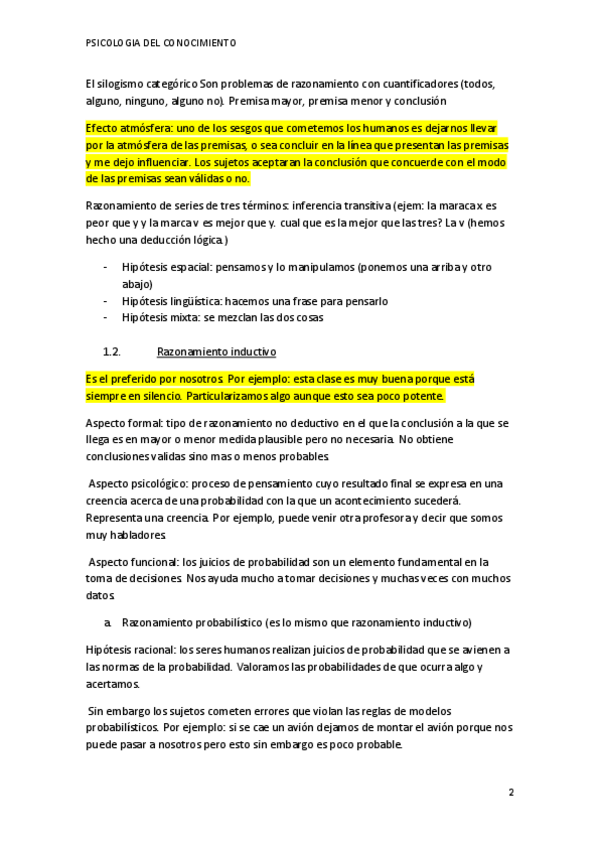 PSICOLOGIA DEL CONOCIMIENTO

El silogismo categórico Son problemas de razonamiento con cuantificadores (todos, alguno, ninguno, alguno no). Premisa mayor, premisa menor y conclusión

Efecto atmósfera: uno de los sesgos que cometemos los humanos es dejarnos llevar por la atmósfera de las premisas, o sea concluir en la línea que presentan las premisas y me dejo influenciar. Los sujetos aceptaran la conclusión que concuerde con el modo de las premisas sean válidas o no.

Razonamiento de series de tres términos: inferencia transitiva (ejem: la maraca x es peor que y y la marca v es mejor que y. cual que es la mejor que las tres? La v (hemos hecho una deducción lógica.)

- Hipótesis espacial: pensamos y lo manipulamos (ponemos una arriba y otro abajo)
- Hipótesis lingüística: hacemos una frase para pensarlo
- Hipótesis mixta: se mezclan las dos cosas

1.2. Razonamiento inductivo

Es el preferido por nosotros. Por ejemplo: esta clase es muy buena porque está siempre en silencio. Particularizamos algo aunque esto sea poco potente.

Aspecto formal: tipo de razonamiento no deductivo en el que la conclusión a la que se llega es en mayor o menor medida plausible pero no necesaria. No obtiene conclusiones validas sino mas o menos probables.

Aspecto psicológico: proceso de pensamiento cuyo resultado final se expresa en una creencia acerca de una probabilidad con la que un acontecimiento sucederá. Representa una creencia. Por ejemplo, puede venir otra profesora y decir que somos muy habladores.

Aspecto funcional: los juicios de probabilidad son un elemento fundamental en la toma de decisiones. Nos ayuda mucho a tomar decisiones y muchas veces con muchos datos.

a. Razonamiento probabilístico (es lo mismo que razonamiento inductivo)

Hipótesis racional: los seres humanos realizan juicios de probabilidad que se avienen a las normas de la probabilidad. Valoramos las probabilidades de que ocurra algo y acertamos.

Sin embargo los sujetos cometen errores que violan las reglas de modelos probabilísticos. Por ejemplo: si se cae un avión dejamos de montar el avión porque nos puede pasar a nosotros pero esto sin embargo es poco probable.

2